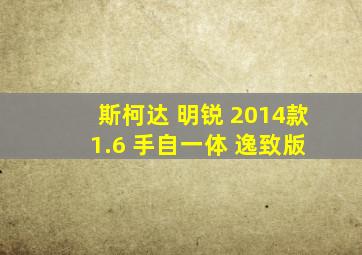 斯柯达 明锐 2014款
1.6 手自一体 逸致版